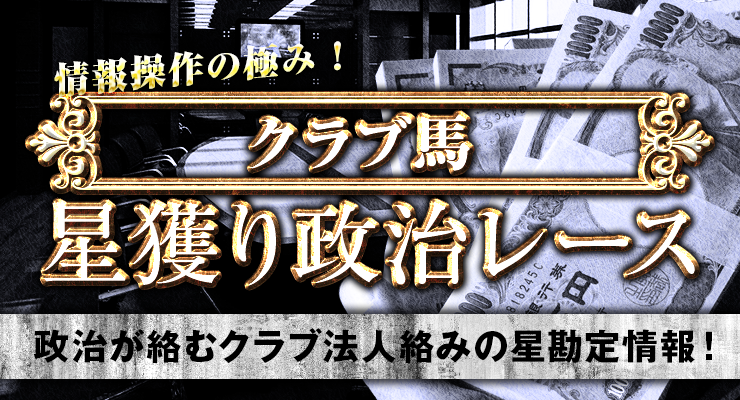 情報操作の極み！

クラブ馬

星獲り政治レース

政治が絡むクラブ法人絡みの星勘定情報！